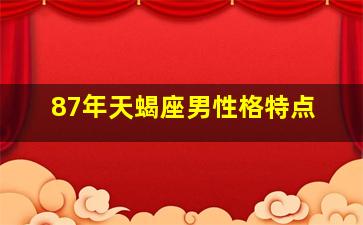 87年天蝎座男性格特点